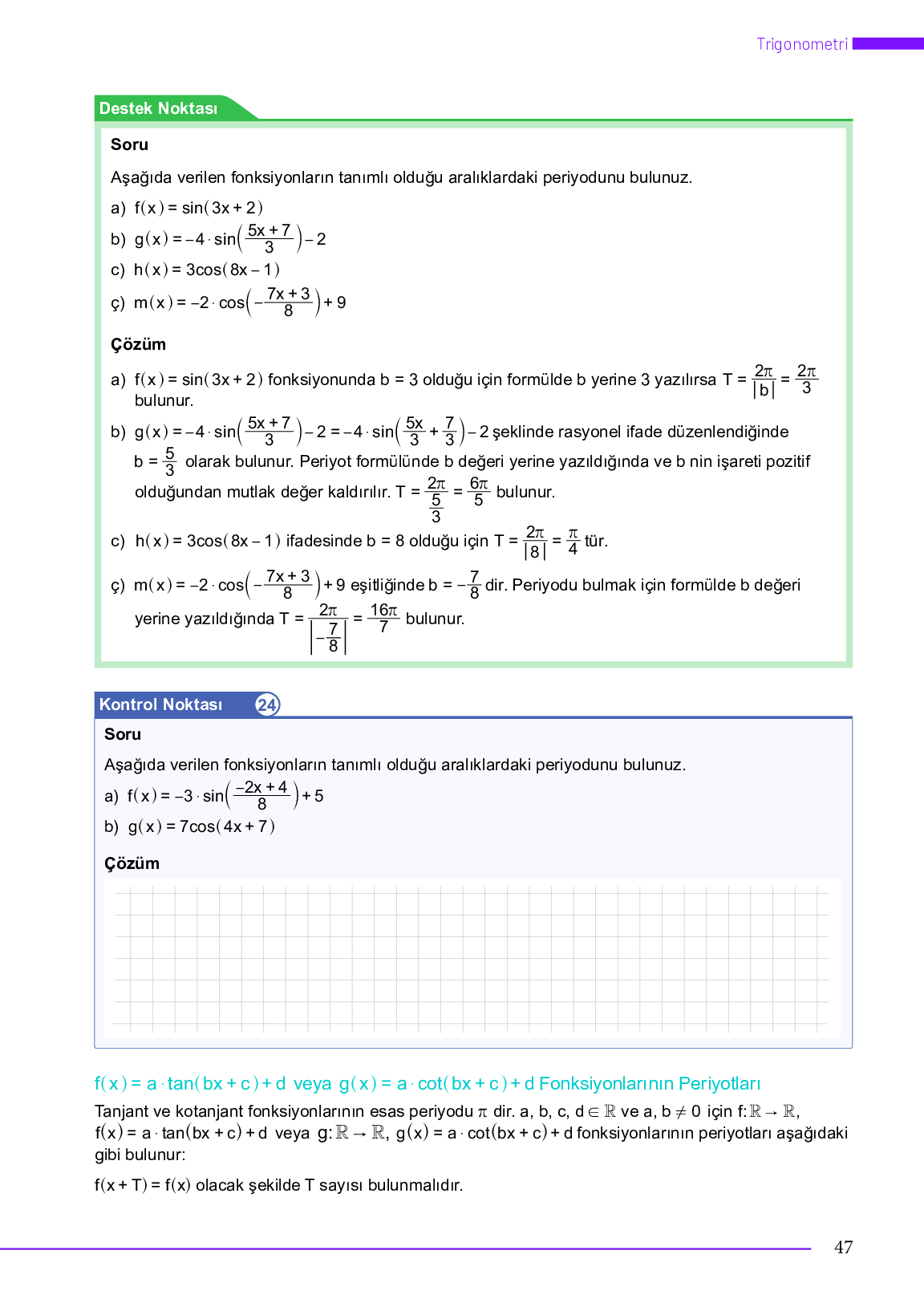 Trigonometri

Destek Noktası

Soru

Aşağıda verilen fonksiyonların tanımlı olduğu aralıklardaki periyodunu bulunuz.

a) $f(x) = \sin(3x + 2)$

b) $g(x) = -4 \cdot \sin\left(\frac{5x+7}{3}\right) - 2$

c) $h(x) = 3\cos(8x - 1)$

ç) $m(x) = -2 \cdot \cos\left(-\frac{7x+3}{8}\right) + 9$

Çözüm

a) $f(x) = \sin(3x + 2)$ fonksiyonunda b = 3 olduğu için formülde b yerine 3 yazılırsa $T = \frac{2\pi}{|b|} = \frac{2\pi}{3}$ bulunur.

b) $g(x) = -4 \cdot \sin\left(\frac{5x+7}{3}\right) - 2 = -4 \cdot \sin\left(\frac{5x}{3} + \frac{7}{3}\right) - 2$ şeklinde rasyonel ifade düzenlendiğinde $b = \frac{5}{3}$ olarak bulunur. Periyot formülünde b değeri yerine yazıldığında ve b nin işareti pozitif olduğundan mutlak değer kaldırılır. $T = \frac{2\pi}{\frac{5}{3}} = \frac{6\pi}{5}$ bulunur.

c) $h(x) = 3\cos(8x - 1)$ ifadesinde b = 8 olduğu için $T = \frac{2\pi}{|8|} = \frac{\pi}{4}$ tür.

ç) $m(x) = -2 \cdot \cos\left(-\frac{7x+3}{8}\right) + 9$ eşitliğinde $b = -\frac{7}{8}$ dir. Periyodu bulmak için formülde b değeri yerine yazıldığında $T = \frac{2\pi}{\left|-\frac{7}{8}\right|} = \frac{16\pi}{7}$ bulunur.

Kontrol Noktası 24

Soru

Aşağıda verilen fonksiyonların tanımlı olduğu aralıklardaki periyodunu bulunuz.

a) $f(x) = -3 \cdot \sin\left(\frac{-2x+4}{8}\right) + 5$

b) $g(x) = 7\cos(4x + 7)$

Çözüm

$f(x) = a \cdot \tan(bx + c) + d$ veya $g(x) = a \cdot \cot(bx + c) + d$ Fonksiyonlarının Periyotları

Tanjant ve kotanjant fonksiyonlarının esas periyodu $\pi$ dir. a, b, c, $d \in \mathbb{R}$ ve a, $b \neq 0$ için $f: \mathbb{R} \to \mathbb{R}$, $f(x) = a \cdot \tan(bx + c) + d$ veya $g: \mathbb{R} \to \mathbb{R}$, $g(x) = a \cdot \cot(bx + c) + d$ fonksiyonlarının periyotları aşağıdaki gibi bulunur:

$f(x + T) = f(x)$ olacak şekilde T sayısı bulunmalıdır.

47